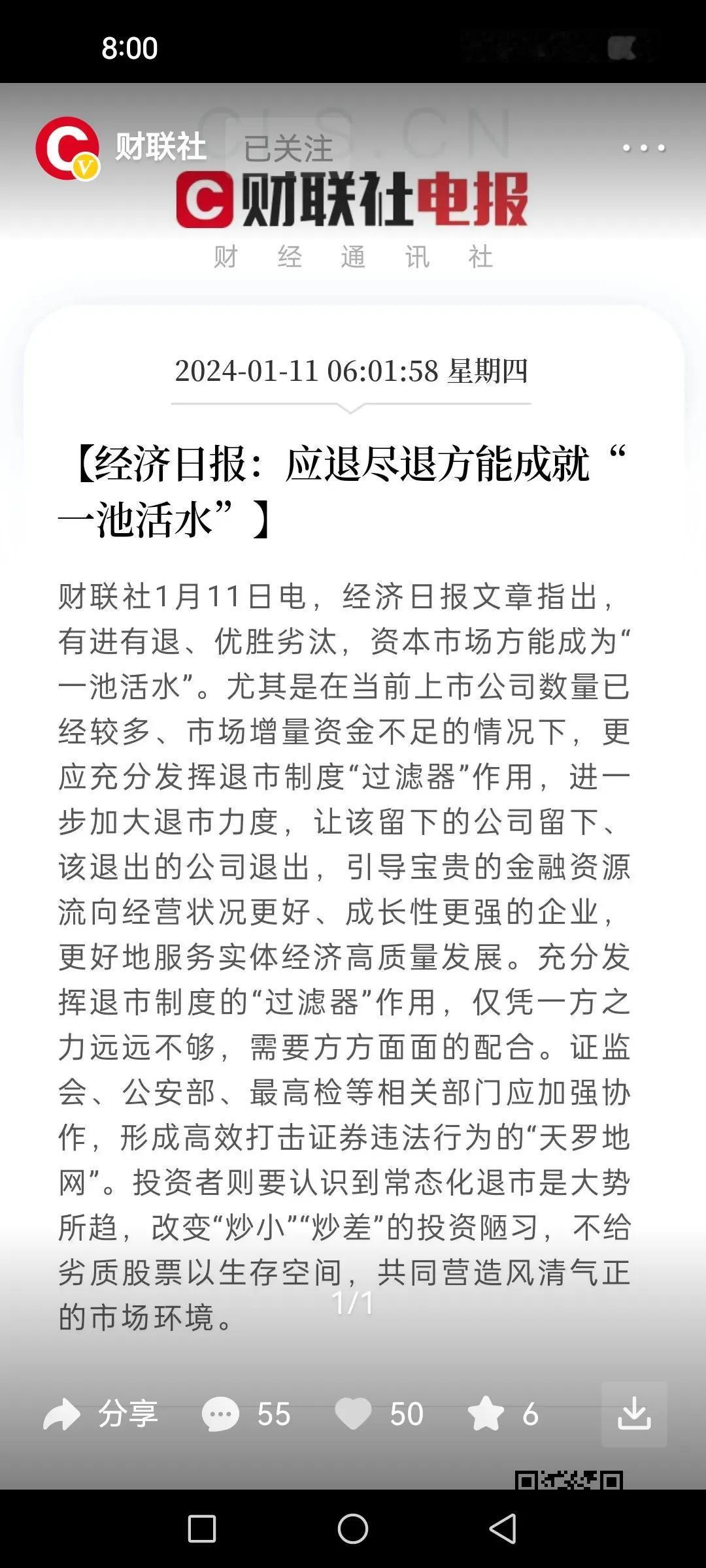 8:00

财联社 已关注

CLS.CN

财联社电报

财 经 通 讯 社

2024-01-11 06:01:58 星期四

【经济日报：应退尽退方能成就“一池活水”】

财联社1月11日电，经济日报文章指出，有进有退、优胜劣汰，资本市场方能成为“一池活水”。尤其是在当前上市公司数量已经较多、市场增量资金不足的情况下，更应充分发挥退市制度“过滤器”作用，进一步加大退市力度，让该留下的公司留下、该退出的公司退出，引导宝贵的金融资源流向经营状况更好、成长性更强的企业，更好地服务实体经济高质量发展。充分发挥退市制度的“过滤器”作用，仅凭一方之力远远不够，需要方方面面的配合。证监会、公安部、最高检等相关部门应加强协作，形成高效打击证券违法行为的“天罗地网”。投资者则要认识到常态化退市是大势所趋，改变“炒小”“炒差”的投资陋习，不给劣质股票以生存空间，共同营造风清气正的市场环境。

1/1

分享 55 50 6